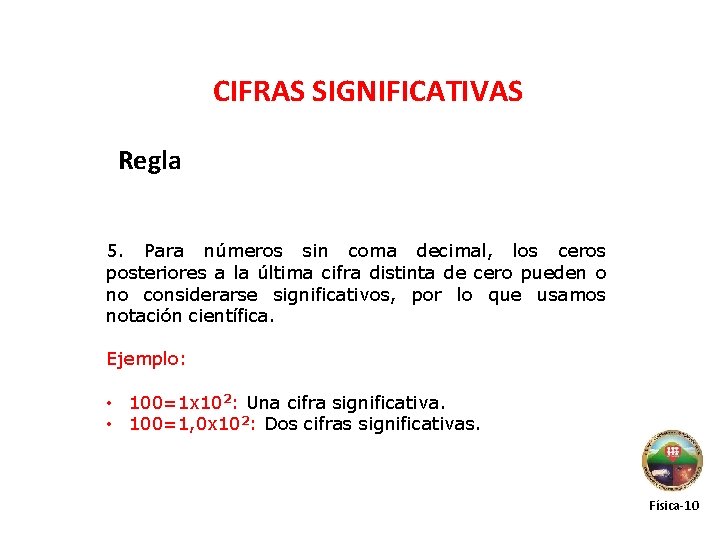 CIFRAS SIGNIFICATIVAS

Regla

5. Para números sin coma decimal, los ceros posteriores a la última cifra distinta de cero pueden o no considerarse significativos, por lo que usamos notación científica.

Ejemplo:

• $100=1x10^2$: Una cifra significativa.
• $100=1,0x10^2$: Dos cifras significativas.

Física-10